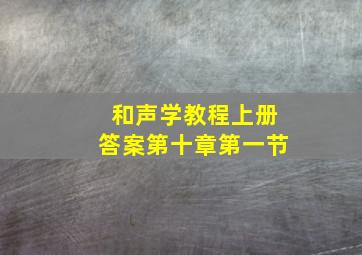 和声学教程上册
答案第十章第一节